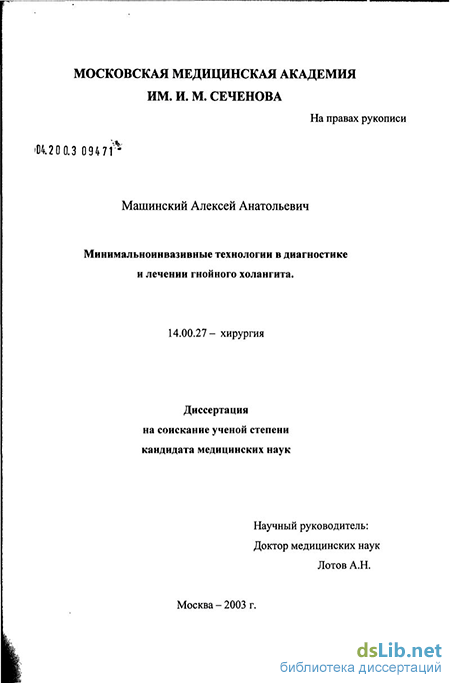 МОСКОВСКАЯ МЕДИЦИНСКАЯ АКАДЕМИЯ
ИМ. И. М. СЕЧЕНОВА

На правах рукописи

04.200.3 09471

Машинский Алексей Анатольевич

Минимальноинвазивные технологии в диагностике и лечении гнойного холангита.

14.00.27 – хирургия

Диссертация
на соискание ученой степени
кандидата медицинских наук

Научный руководитель:
Доктор медицинских наук
Лотов А.Н.

Москва – 2003 г.

dsLib.net
библиотека диссертаций